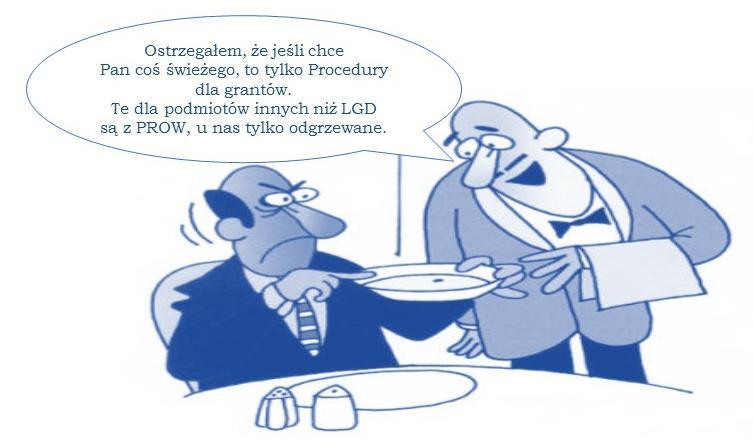 Ostrzegałem, że jeśli chce Pan coś świeżego, to tylko Procedury dla grantów.
Te dla podmiotów innych niż LGD są z PROW, u nas tylko odgrzewane.